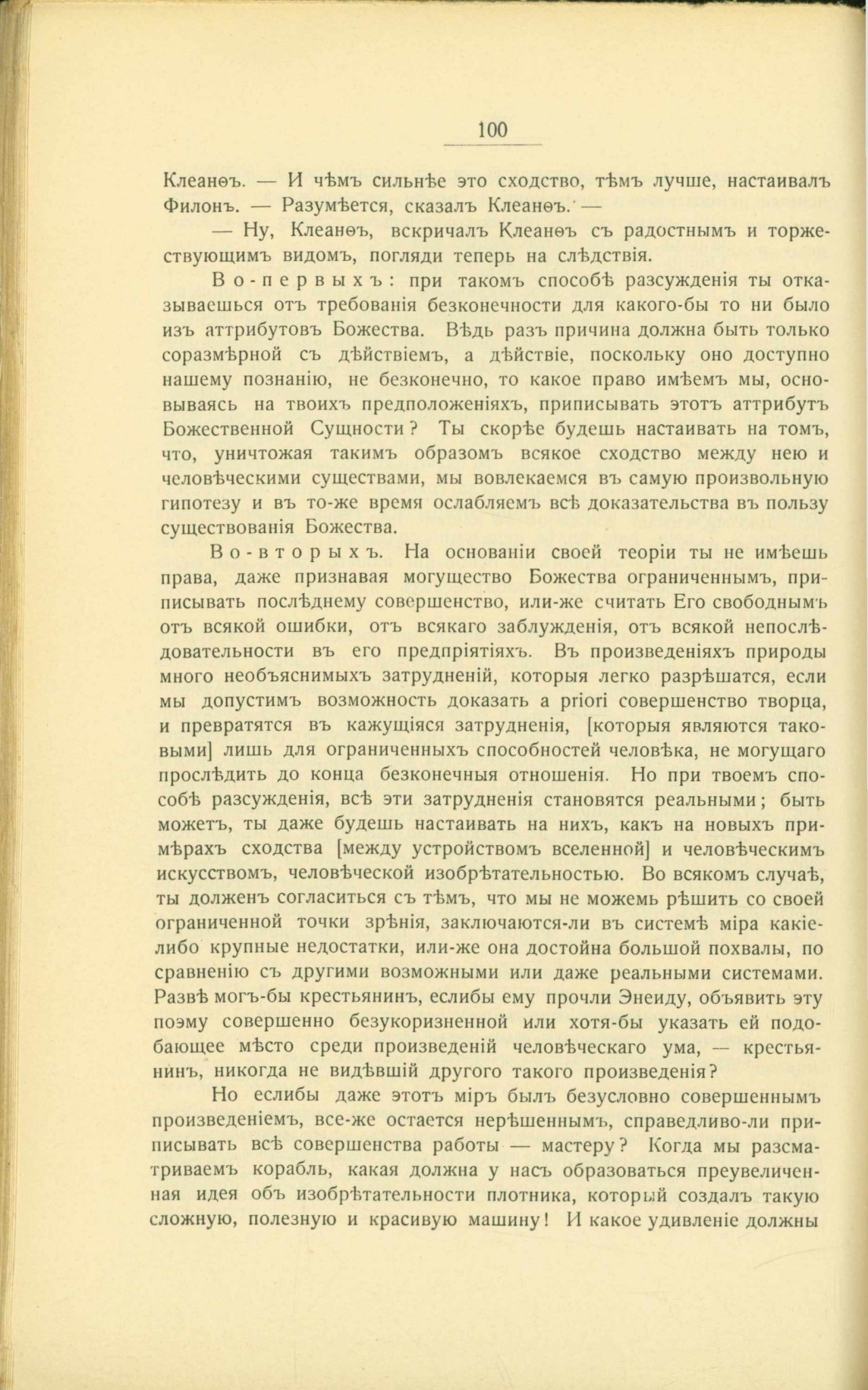 100

Клеанѳъ. — И чѣмъ сильнѣе это сходство, тѣмъ лучше, настаивалъ Филонъ. — Разумѣется, сказалъ Клеанѳъ. —

— Ну, Клеанѳъ, вскричалъ Клеанѳъ съ радостнымъ и торжествующимъ видомъ, погляди теперь на слѣдствія.

Во-первыхъ: при такомъ способѣ разсужденія ты отказываешься отъ требованія безконечности для какого-бы то ни было изъ аттрибутовъ Божества. Вѣдь разъ причина должна быть только соразмѣрной съ дѣйствіемъ, а дѣйствіе, поскольку оно доступно нашему познанію, не безконечно, то какое право имѣемъ мы, основываясь на твоихъ предположеніяхъ, приписывать этотъ аттрибутъ Божественной Сущности? Ты скорѣе будешь настаивать на томъ, что, уничтожая такимъ образомъ всякое сходство между нею и человѣческими существами, мы вовлекаемся въ самую произвольную гипотезу и въ то-же время ослабляемъ всѣ доказательства въ пользу существованія Божества.

Во-вторыхъ. На основаніи своей теоріи ты не имѣешь права, даже признавая могущество Божества ограниченнымъ, приписывать послѣднему совершенство, или-же считать Его свободнымъ отъ всякой ошибки, отъ всякаго заблужденія, отъ всякой непослѣдовательности въ его предпріятіяхъ. Въ произведеніяхъ природы много необъяснимыхъ затрудненій, которыя легко разрѣшатся, если мы допустимъ возможность доказать a priori совершенство творца, и превратятся въ кажущіяся затрудненія, [которыя являются таковыми] лишь для ограниченныхъ способностей человѣка, не могущаго прослѣдить до конца безконечныя отношенія. Но при твоемъ способѣ разсужденія, всѣ эти затрудненія становятся реальными; быть можетъ, ты даже будешь настаивать на нихъ, какъ на новыхъ примѣрахъ сходства [между устройствомъ вселенной] и человѣческимъ искусствомъ, человѣческой изобрѣтательностью. Во всякомъ случаѣ, ты долженъ согласиться съ тѣмъ, что мы не можемь рѣшить со своей ограниченной точки зрѣнія, заключаются-ли въ системѣ міра какіе-либо крупные недостатки, или-же она достойна большой похвалы, по сравненію съ другими возможными или даже реальными системами. Развѣ могъ-бы крестьянинъ, еслибы ему прочли Энеиду, объявить эту поэму совершенно безукоризненной или хотя-бы указать ей подобающее мѣсто среди произведеній человѣческаго ума, — крестьянинъ, никогда не видѣвшій другого такого произведенія?

Но еслибы даже этотъ міръ былъ безусловно совершеннымъ произведеніемъ, все-же остается нерѣшеннымъ, справедливо-ли приписывать всѣ совершенства работы — мастеру? Когда мы разсматриваемъ корабль, какая должна у насъ образоваться преувеличенная идея объ изобрѣтательности плотника, который создалъ такую сложную, полезную и красивую машину! И какое удивленіе должны